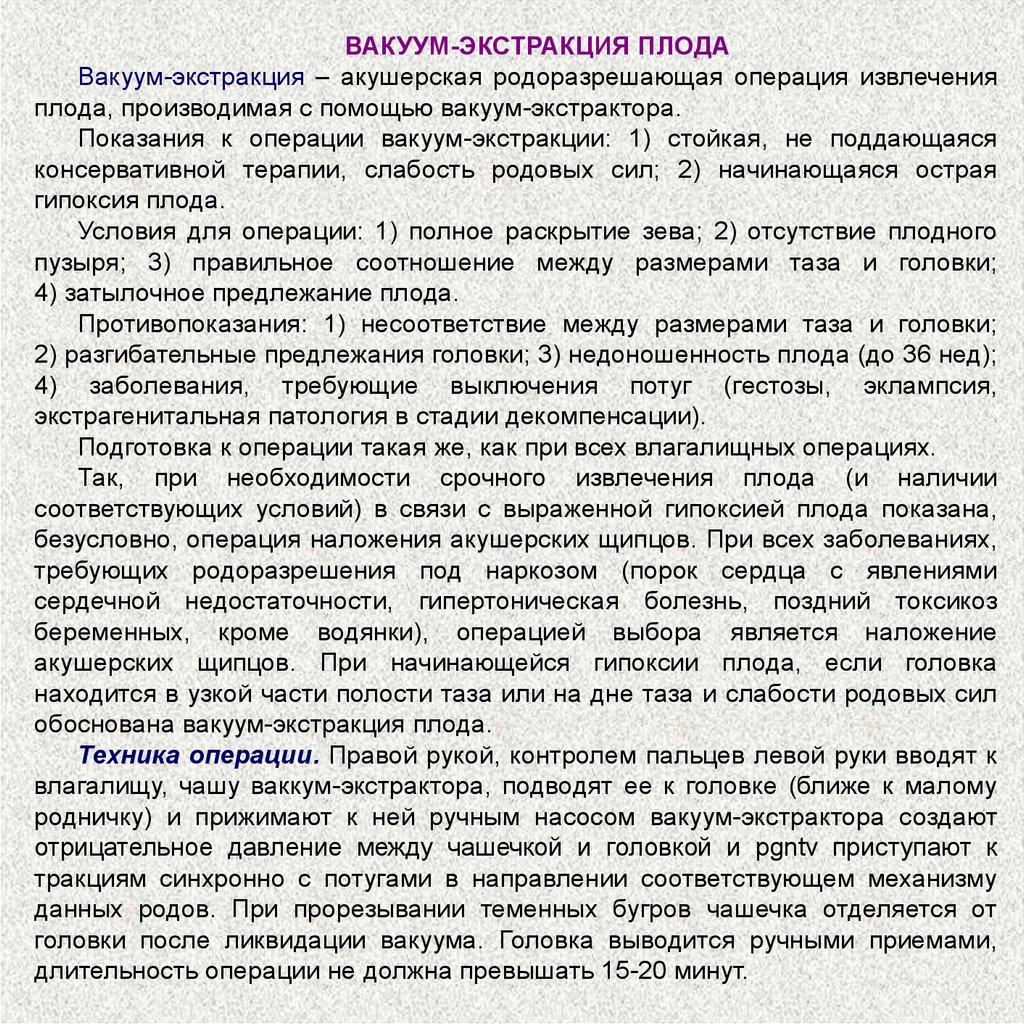 ВАКУУМ-ЭКСТРАКЦИЯ ПЛОДА

Вакуум-экстракция – акушерская родоразрешающая операция извлечения плода, производимая с помощью вакуум-экстрактора.

Показания к операции вакуум-экстракции: 1) стойкая, не поддающаяся консервативной терапии, слабость родовых сил; 2) начинающаяся острая гипоксия плода.

Условия для операции: 1) полное раскрытие зева; 2) отсутствие плодного пузыря; 3) правильное соотношение между размерами таза и головки; 4) затылочное предлежание плода.

Противопоказания: 1) несоответствие между размерами таза и головки; 2) разгибательные предлежания головки; 3) недоношенность плода (до 36 нед); 4) заболевания, требующие выключения потуг (гестозы, эклампсия, экстрагенитальная патология в стадии декомпенсации).

Подготовка к операции такая же, как при всех влагалищных операциях.

Так, при необходимости срочного извлечения плода (и наличии соответствующих условий) в связи с выраженной гипоксией плода показана, безусловно, операция наложения акушерских щипцов. При всех заболеваниях, требующих родоразрешения под наркозом (порок сердца с явлениями сердечной недостаточности, гипертоническая болезнь, поздний токсикоз беременных, кроме водянки), операцией выбора является наложение акушерских щипцов. При начинающейся гипоксии плода, если головка находится в узкой части полости таза или на дне таза и слабости родовых сил обоснована вакуум-экстракция плода.

Техника операции. Правой рукой, контролем пальцев левой руки вводят к влагалищу, чашу ваккум-экстрактора, подводят ее к головке (ближе к малому родничку) и прижимают к ней ручным насосом вакуум-экстрактора создают отрицательное давление между чашечкой и головкой и pgntv приступают к тракциям синхронно с потугами в направлении соответствующем механизму данных родов. При прорезывании теменных бугров чашечка отделяется от головки после ликвидации вакуума. Головка выводится ручными приемами, длительность операции не должна превышать 15-20 минут.